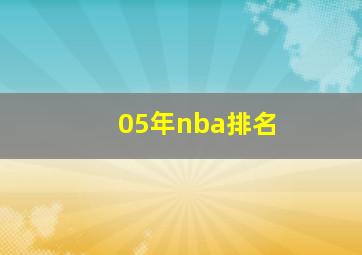 05年nba排名